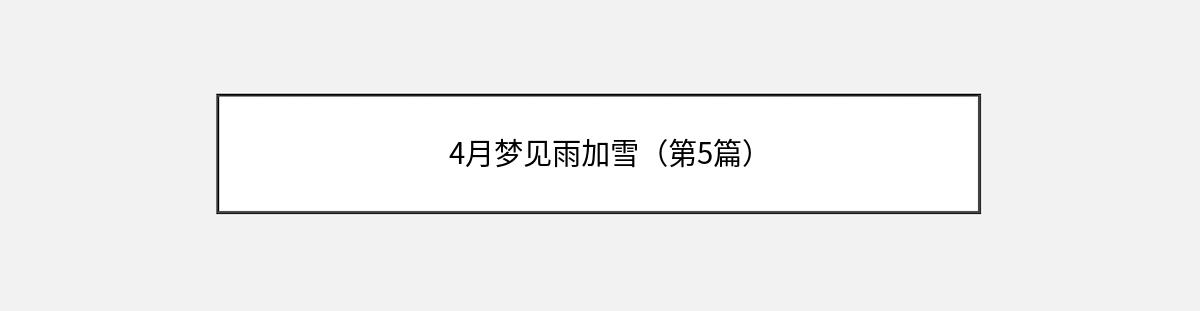 4月梦见雨加雪（第5篇）